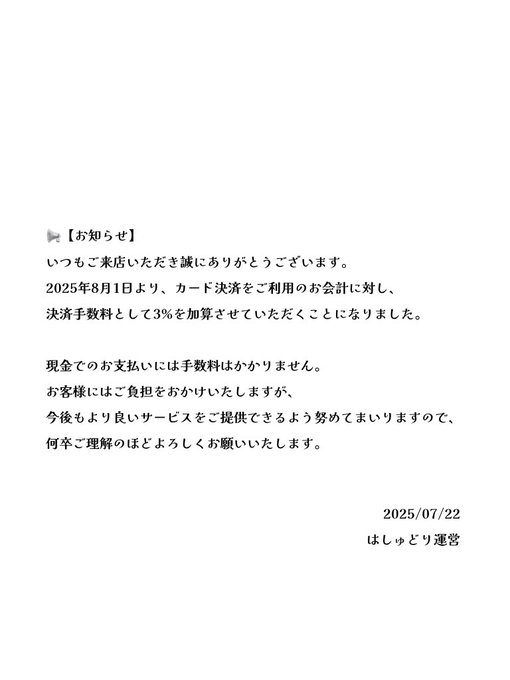 【お知らせ】
いつもご来店いただき誠にありがとうございます。
2025年8月1日より、カード決済をご利用のお会計に対し、
決済手数料として3%を加算させていただくことになりました。

現金でのお支払いには手数料はかかりません。
お客様にはご負担をおかけいたしますが、
今後もより良いサービスをご提供できるよう努めてまいりますので、
何卒ご理解のほどよろしくお願いいたします。

2025/07/22
はしゅどり運営